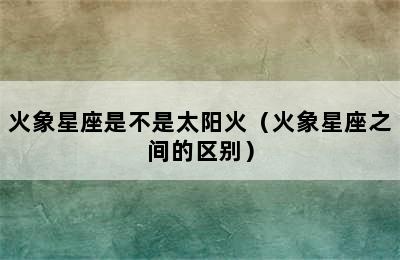 火象星座是不是太阳火（火象星座之间的区别）